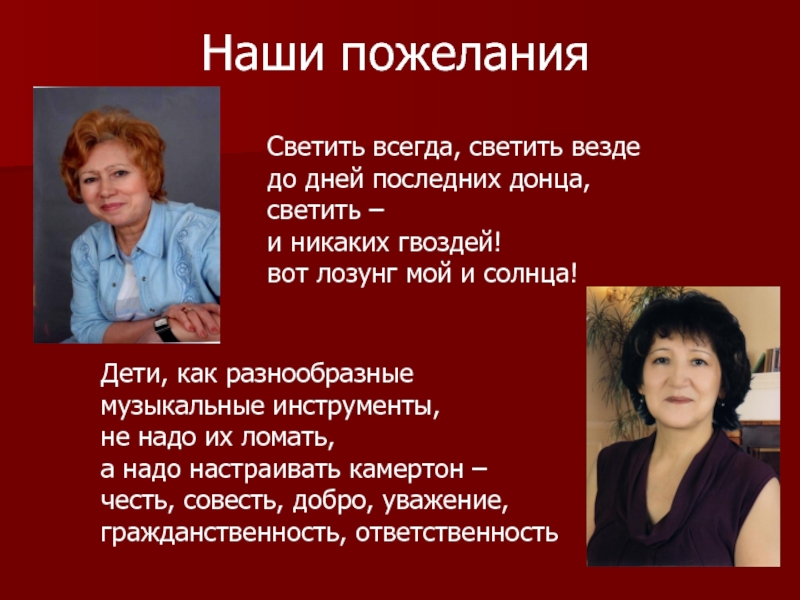 Наши пожелания

Светить всегда, светить везде
до дней последних донца,
светить –
и никаких гвоздей!
вот лозунг мой и солнца!

Дети, как разнообразные
музыкальные инструменты,
не надо их ломать,
а надо настраивать камертон –
честь, совесть, добро, уважение,
гражданственность, ответственность